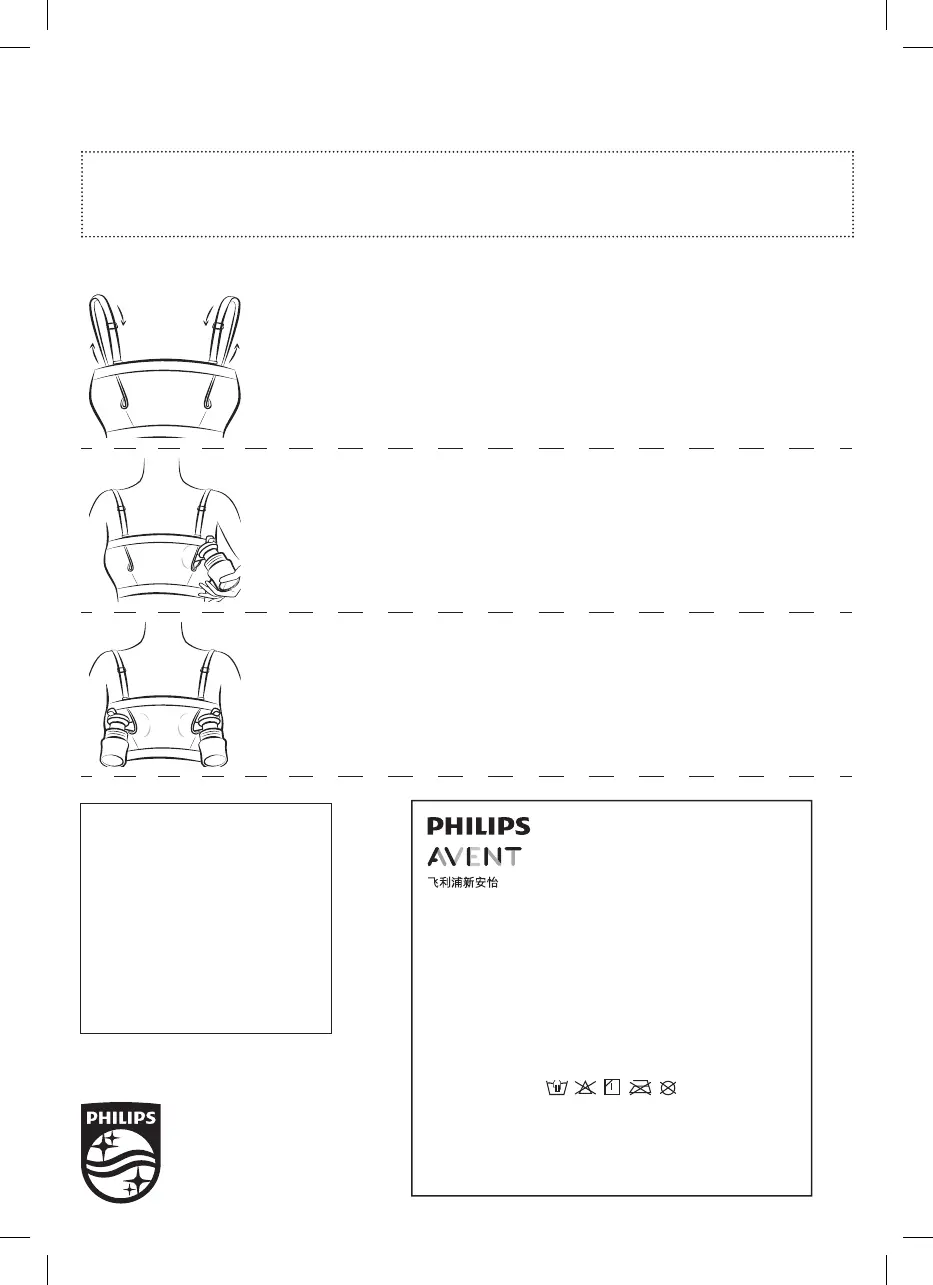 PHILIPS
AVENT
飞利浦新安怡

PHILIPS